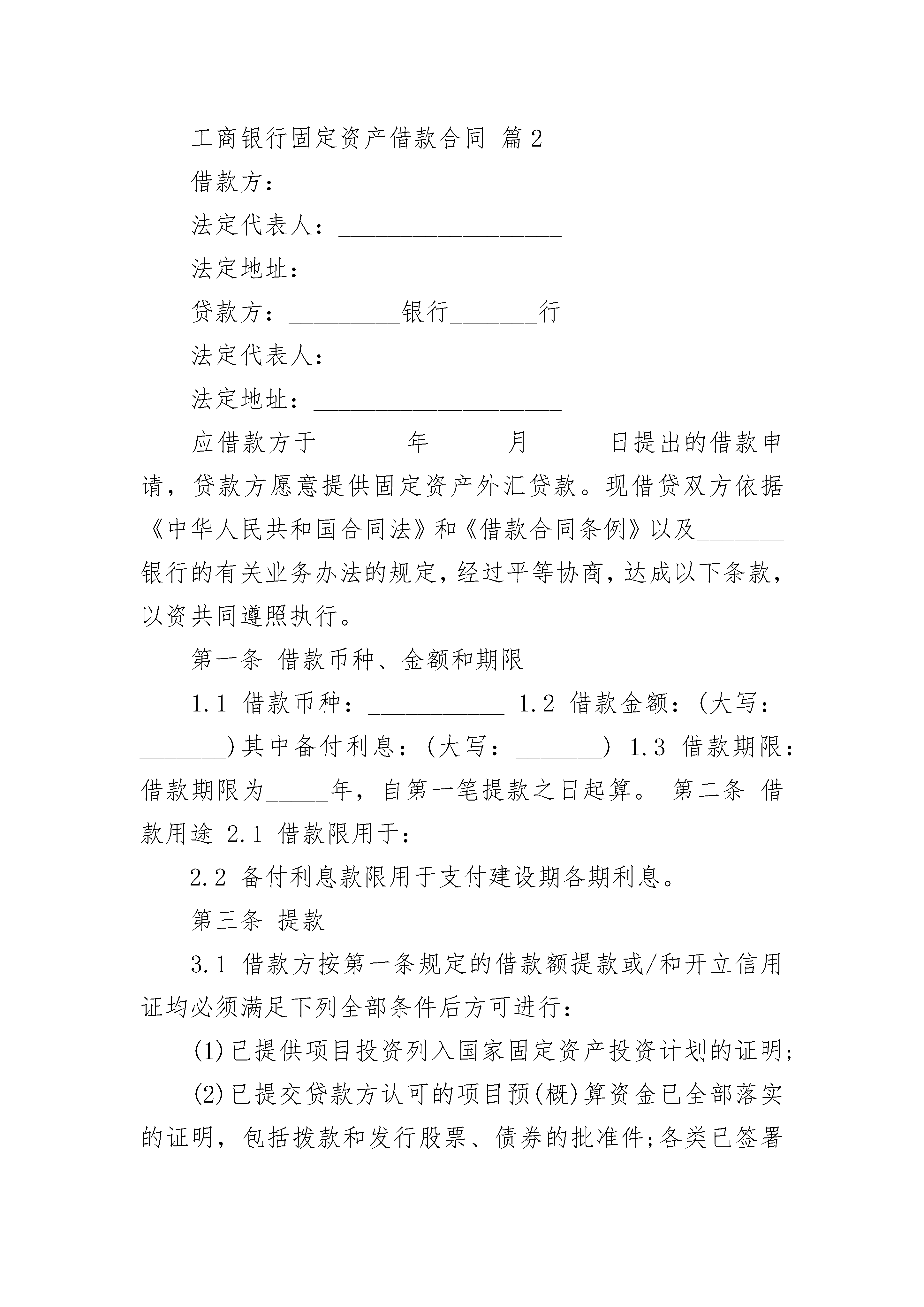 工商银行固定资产借款合同 篇2

借款方：______________________

法定代表人：__________________

法定地址：____________________

贷款方：_________银行_______行

法定代表人：__________________

法定地址：____________________

应借款方于_______年______月______日提出的借款申请，贷款方愿意提供固定资产外汇贷款。现借贷双方依据《中华人民共和国合同法》和《借款合同条例》以及_______银行的有关业务办法的规定，经过平等协商，达成以下条款，以资共同遵照执行。

第一条 借款币种、金额和期限

1.1 借款币种：___________ 1.2 借款金额：(大写：_______)其中备付利息：(大写：_______) 1.3 借款期限：借款期限为_____年，自第一笔提款之日起算。 第二条 借款用途 2.1 借款限用于：_________________

2.2 备付利息款限用于支付建设期各期利息。

第三条 提款

3.1 借款方按第一条规定的借款额提款或/和开立信用证均必须满足下列全部条件后方可进行：

(1)已提供项目投资列入国家固定资产投资计划的证明;

(2)已提交贷款方认可的项目预(概)算资金已全部落实的证明，包括拨款和发行股票、债券的批准件;各类已签署